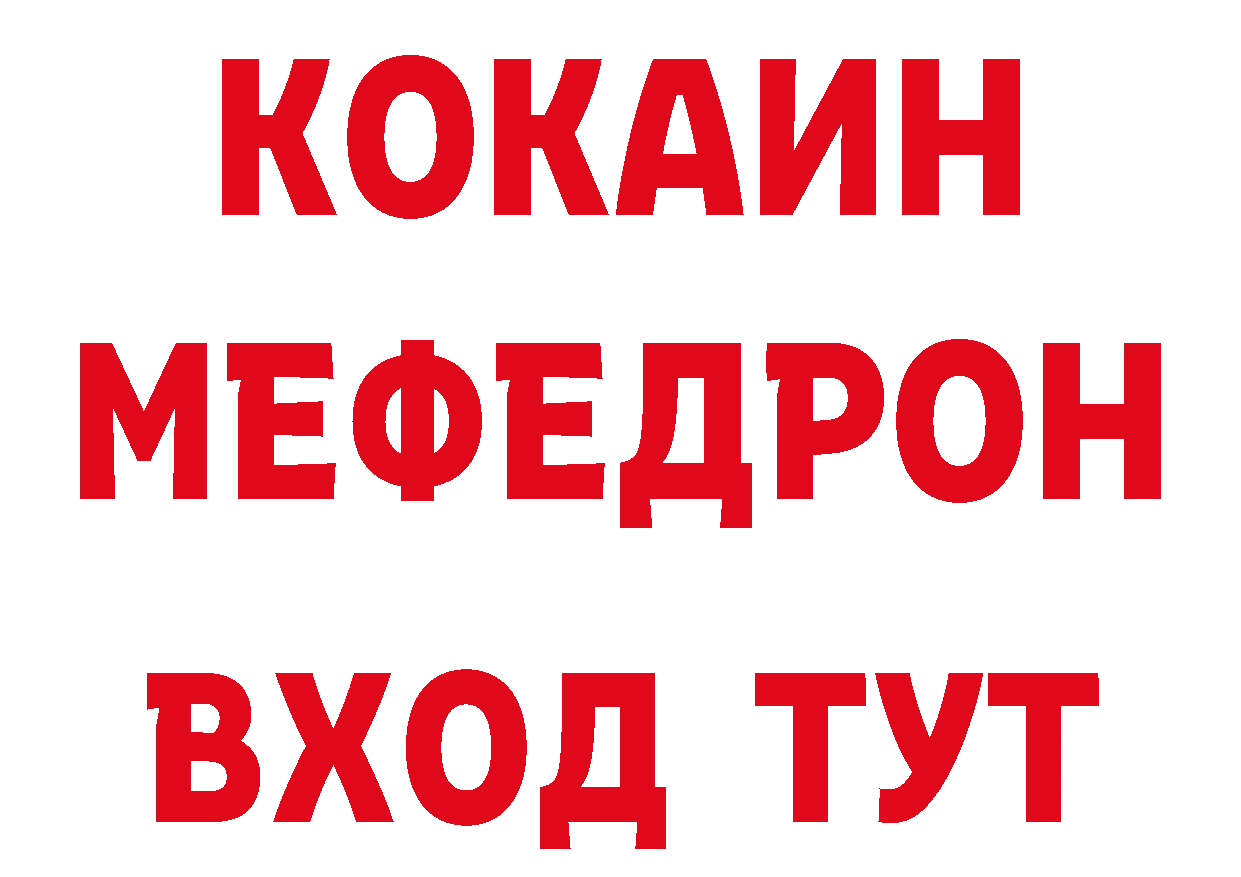 КОКАИН
МЕФЕДРОН
ВХОД ТУТ